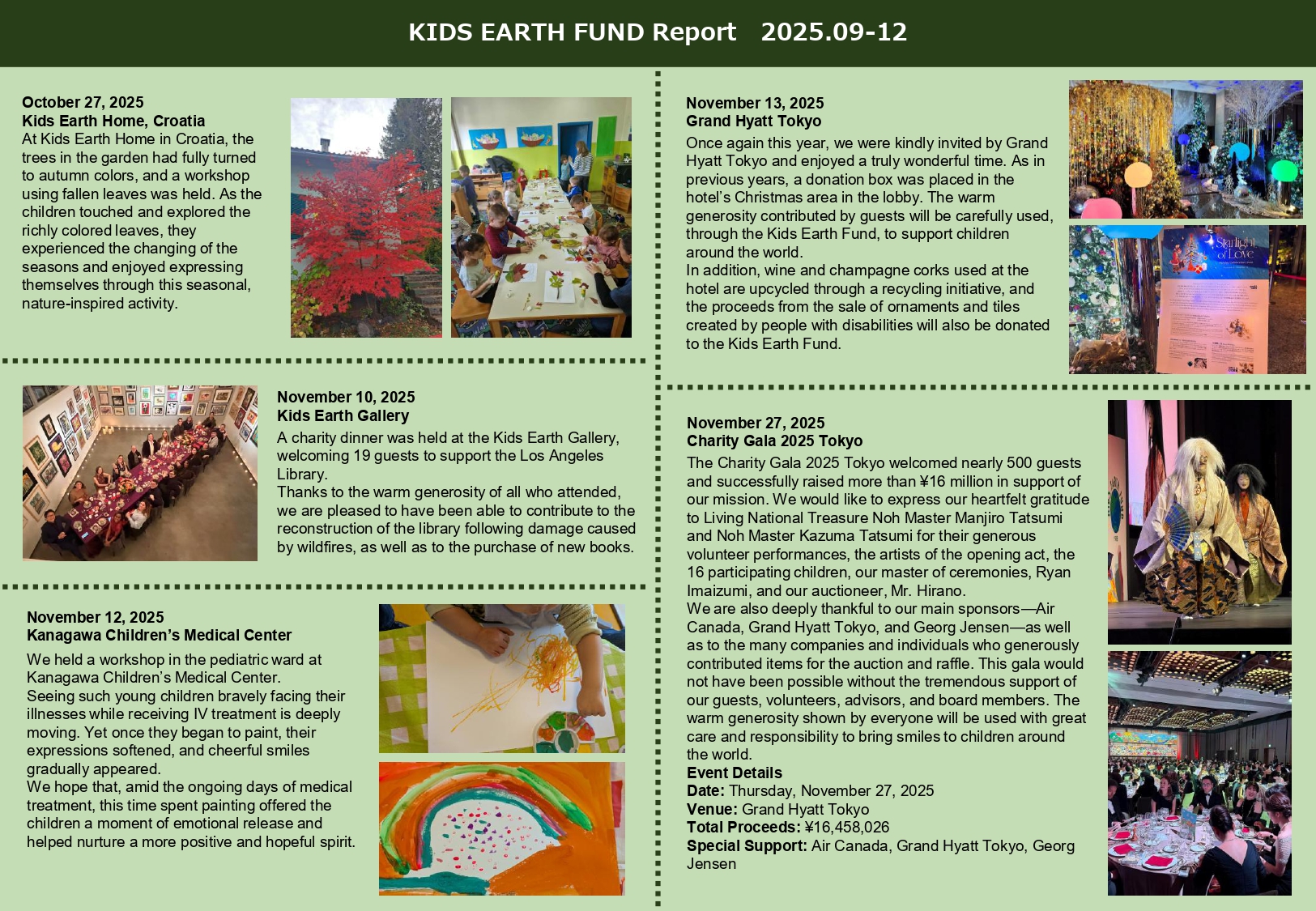 KIDS EARTH FUND Report 2025.09-12

October 27, 2025
Kids Earth Home, Croatia
At Kids Earth Home in Croatia, the trees in the garden had fully turned to autumn colors, and a workshop using fallen leaves was held. As the children touched and explored the richly colored leaves, they experienced the changing of the seasons and enjoyed expressing themselves through this seasonal, nature-inspired activity.

November 10, 2025
Kids Earth Gallery
A charity dinner was held at the Kids Earth Gallery, welcoming 19 guests to support the Los Angeles Library.
Thanks to the warm generosity of all who attended, we are pleased to have been able to contribute to the reconstruction of the library following damage caused by wildfires, as well as to the purchase of new books.

November 12, 2025
Kanagawa Children's Medical Center
We held a workshop in the pediatric ward at Kanagawa Children's Medical Center.
Seeing such young children bravely facing their illnesses while receiving IV treatment is deeply moving. Yet once they began to paint, their expressions softened, and cheerful smiles gradually appeared.
We hope that, amid the ongoing days of medical treatment, this time spent painting offered the children a moment of emotional release and helped nurture a more positive and hopeful spirit.

November 13, 2025
Grand Hyatt Tokyo
Once again this year, we were kindly invited by Grand Hyatt Tokyo and enjoyed a truly wonderful time. As in previous years, a donation box was placed in the hotel's Christmas area in the lobby. The warm generosity contributed by guests will be carefully used, through the Kids Earth Fund, to support children around the world.
In addition, wine and champagne corks used at the hotel are upcycled through a recycling initiative, and the proceeds from the sale of ornaments and tiles created by people with disabilities will also be donated to the Kids Earth Fund.

Starlight of Love

November 27, 2025
Charity Gala 2025 Tokyo
The Charity Gala 2025 Tokyo welcomed nearly 500 guests and successfully raised more than ¥16 million in support of our mission. We would like to express our heartfelt gratitude to Living National Treasure Noh Master Manjiro Tatsumi and Noh Master Kazuma Tatsumi for their generous volunteer performances, the artists of the opening act, the 16 participating children, our master of ceremonies, Ryan Imaizumi, and our auctioneer, Mr. Hirano.
We are also deeply thankful to our main sponsors—Air Canada, Grand Hyatt Tokyo, and Georg Jensen—as well as to the many companies and individuals who generously contributed items for the auction and raffle. This gala would not have been possible without the tremendous support of our guests, volunteers, advisors, and board members. The warm generosity shown by everyone will be used with great care and responsibility to bring smiles to children around the world.
Event Details
Date: Thursday, November 27, 2025
Venue: Grand Hyatt Tokyo
Total Proceeds: ¥16,458,026
Special Support: Air Canada, Grand Hyatt Tokyo, Georg Jensen